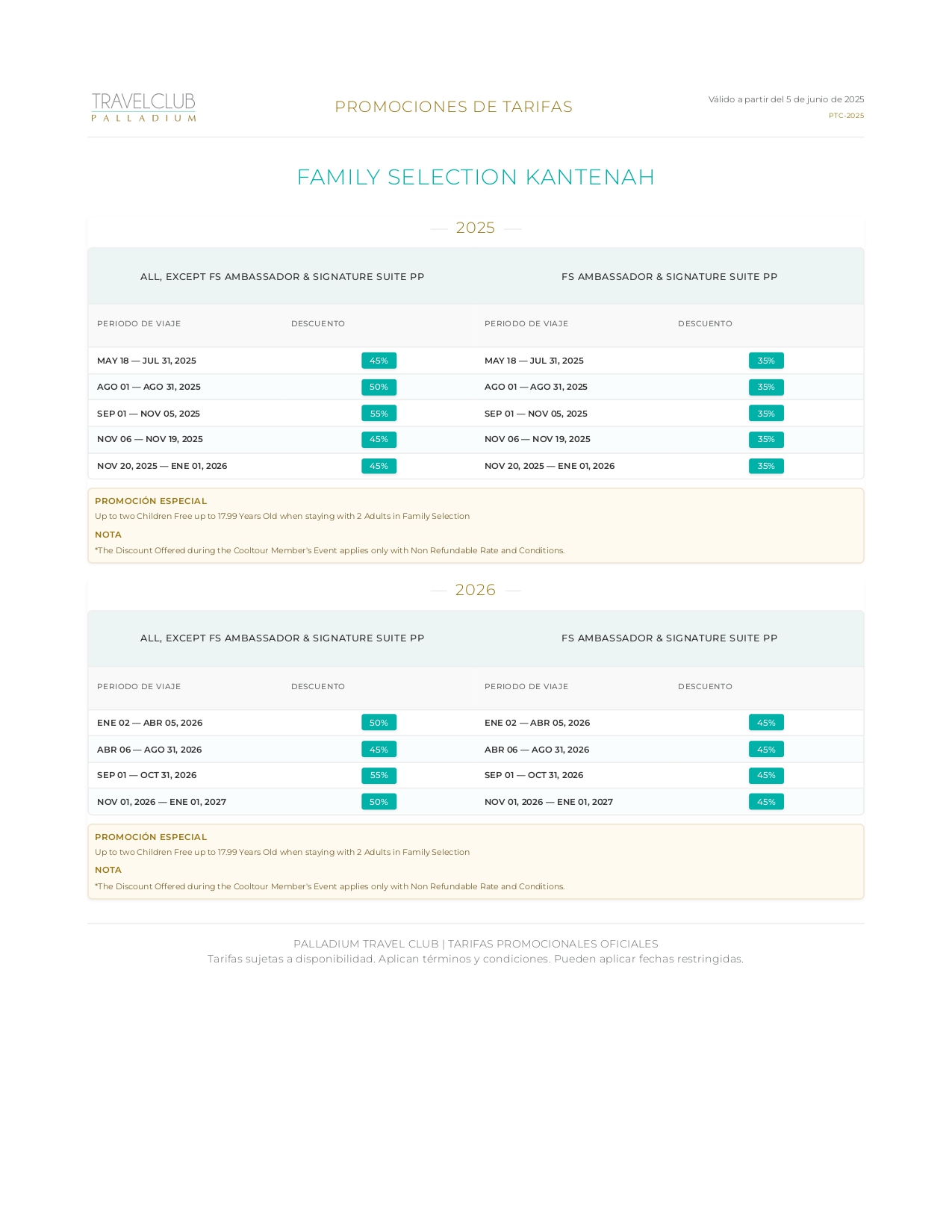 TRAVELCLUB
PALLADIUM

PROMOCIONES DE TARIFAS

Válido a partir del 5 de junio de 2025
PTC-2025

FAMILY SELECTION KANTENAH

— 2025 —

| ALL, EXCEPT FS AMBASSADOR & SIGNATURE SUITE PP | | FS AMBASSADOR & SIGNATURE SUITE PP | |
|---|---|---|---|
| PERIODO DE VIAJE | DESCUENTO | PERIODO DE VIAJE | DESCUENTO |
| MAY 18 — JUL 31, 2025 | 45% | MAY 18 — JUL 31, 2025 | 35% |
| AGO 01 — AGO 31, 2025 | 50% | AGO 01 — AGO 31, 2025 | 35% |
| SEP 01 — NOV 05, 2025 | 55% | SEP 01 — NOV 05, 2025 | 35% |
| NOV 06 — NOV 19, 2025 | 45% | NOV 06 — NOV 19, 2025 | 35% |
| NOV 20, 2025 — ENE 01, 2026 | 45% | NOV 20, 2025 — ENE 01, 2026 | 35% |

PROMOCIÓN ESPECIAL
Up to two Children Free up to 17.99 Years Old when staying with 2 Adults in Family Selection
NOTA
*The Discount Offered during the Cooltour Member's Event applies only with Non Refundable Rate and Conditions.

— 2026 —

| ALL, EXCEPT FS AMBASSADOR & SIGNATURE SUITE PP | | FS AMBASSADOR & SIGNATURE SUITE PP | |
|---|---|---|---|
| PERIODO DE VIAJE | DESCUENTO | PERIODO DE VIAJE | DESCUENTO |
| ENE 02 — ABR 05, 2026 | 50% | ENE 02 — ABR 05, 2026 | 45% |
| ABR 06 — AGO 31, 2026 | 45% | ABR 06 — AGO 31, 2026 | 45% |
| SEP 01 — OCT 31, 2026 | 55% | SEP 01 — OCT 31, 2026 | 45% |
| NOV 01, 2026 — ENE 01, 2027 | 50% | NOV 01, 2026 — ENE 01, 2027 | 45% |

PROMOCIÓN ESPECIAL
Up to two Children Free up to 17.99 Years Old when staying with 2 Adults in Family Selection
NOTA
*The Discount Offered during the Cooltour Member's Event applies only with Non Refundable Rate and Conditions.

PALLADIUM TRAVEL CLUB | TARIFAS PROMOCIONALES OFICIALES
Tarifas sujetas a disponibilidad. Aplican términos y condiciones. Pueden aplicar fechas restringidas.